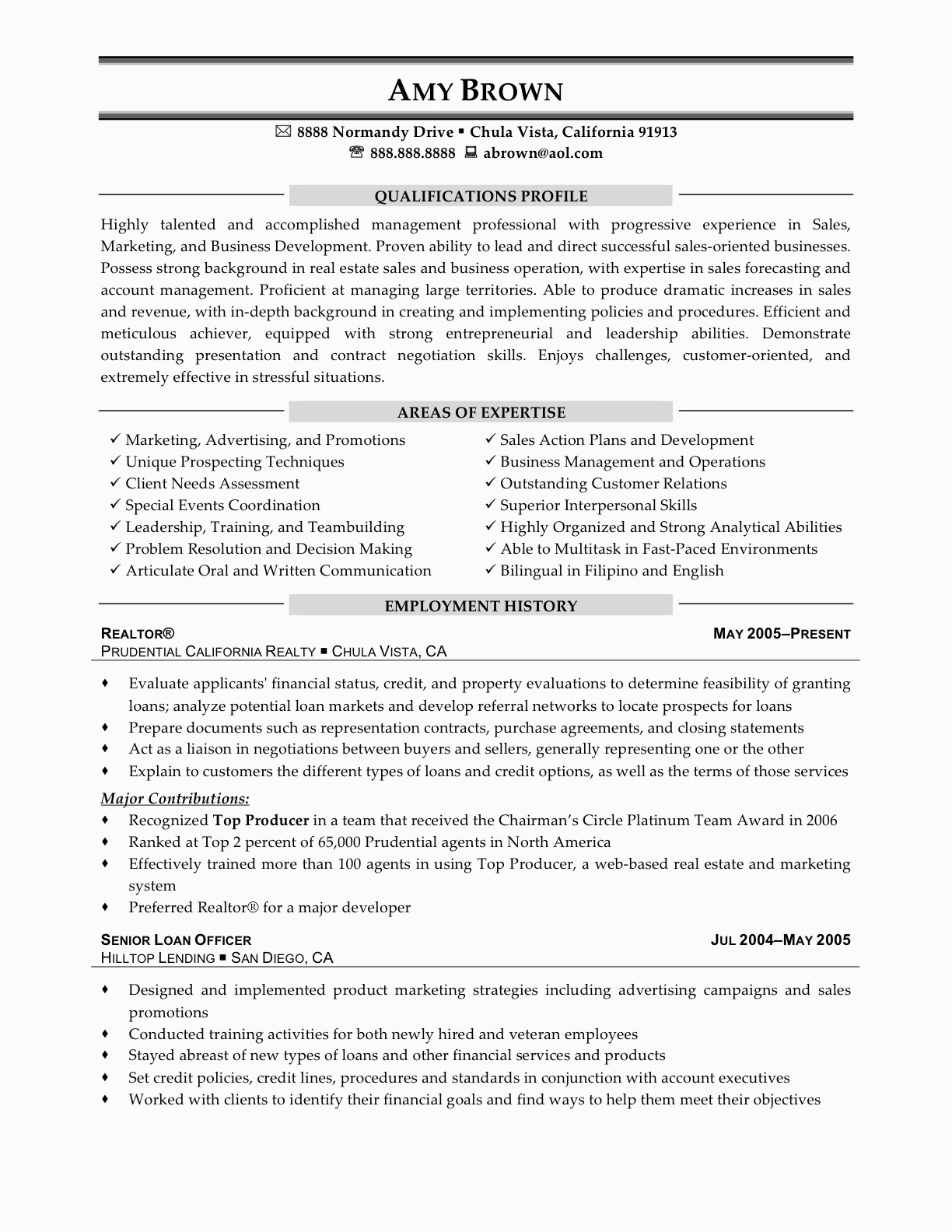 AMY BROWN

✉ 8888 Normandy Drive ▪ Chula Vista, California 91913
☎ 888.888.8888 💻 abrown@aol.com

QUALIFICATIONS PROFILE

Highly talented and accomplished management professional with progressive experience in Sales, Marketing, and Business Development. Proven ability to lead and direct successful sales-oriented businesses. Possess strong background in real estate sales and business operation, with expertise in sales forecasting and account management. Proficient at managing large territories. Able to produce dramatic increases in sales and revenue, with in-depth background in creating and implementing policies and procedures. Efficient and meticulous achiever, equipped with strong entrepreneurial and leadership abilities. Demonstrate outstanding presentation and contract negotiation skills. Enjoys challenges, customer-oriented, and extremely effective in stressful situations.

AREAS OF EXPERTISE

✓ Marketing, Advertising, and Promotions
✓ Unique Prospecting Techniques
✓ Client Needs Assessment
✓ Special Events Coordination
✓ Leadership, Training, and Teambuilding
✓ Problem Resolution and Decision Making
✓ Articulate Oral and Written Communication

✓ Sales Action Plans and Development
✓ Business Management and Operations
✓ Outstanding Customer Relations
✓ Superior Interpersonal Skills
✓ Highly Organized and Strong Analytical Abilities
✓ Able to Multitask in Fast-Paced Environments
✓ Bilingual in Filipino and English

EMPLOYMENT HISTORY

REALTOR® MAY 2005–PRESENT
PRUDENTIAL CALIFORNIA REALTY ▪ CHULA VISTA, CA

♦ Evaluate applicants' financial status, credit, and property evaluations to determine feasibility of granting loans; analyze potential loan markets and develop referral networks to locate prospects for loans
♦ Prepare documents such as representation contracts, purchase agreements, and closing statements
♦ Act as a liaison in negotiations between buyers and sellers, generally representing one or the other
♦ Explain to customers the different types of loans and credit options, as well as the terms of those services

Major Contributions:
♦ Recognized Top Producer in a team that received the Chairman's Circle Platinum Team Award in 2006
♦ Ranked at Top 2 percent of 65,000 Prudential agents in North America
♦ Effectively trained more than 100 agents in using Top Producer, a web-based real estate and marketing system
♦ Preferred Realtor® for a major developer

SENIOR LOAN OFFICER JUL 2004–MAY 2005
HILLTOP LENDING ▪ SAN DIEGO, CA

♦ Designed and implemented product marketing strategies including advertising campaigns and sales promotions
♦ Conducted training activities for both newly hired and veteran employees
♦ Stayed abreast of new types of loans and other financial services and products
♦ Set credit policies, credit lines, procedures and standards in conjunction with account executives
♦ Worked with clients to identify their financial goals and find ways to help them meet their objectives